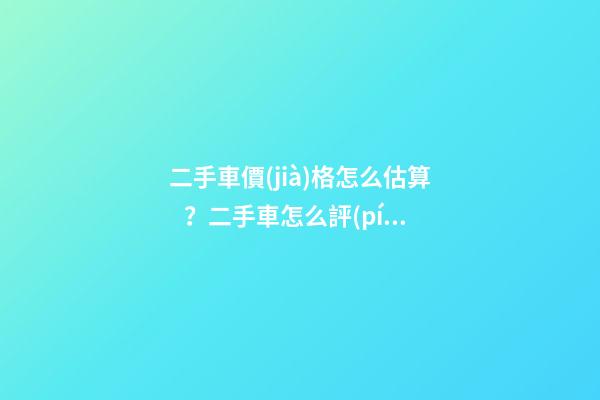 二手車價(jià)格怎么估算？二手車怎么評(pí...